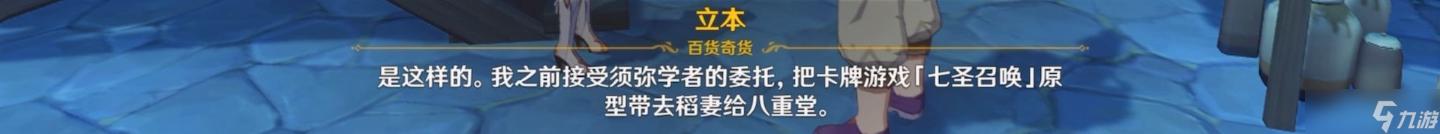 立本
百货奇货
是这样的。我之前接受须弥学者的委托，把卡牌游戏「七圣召唤」原型带去稻妻给八重堂。
九游